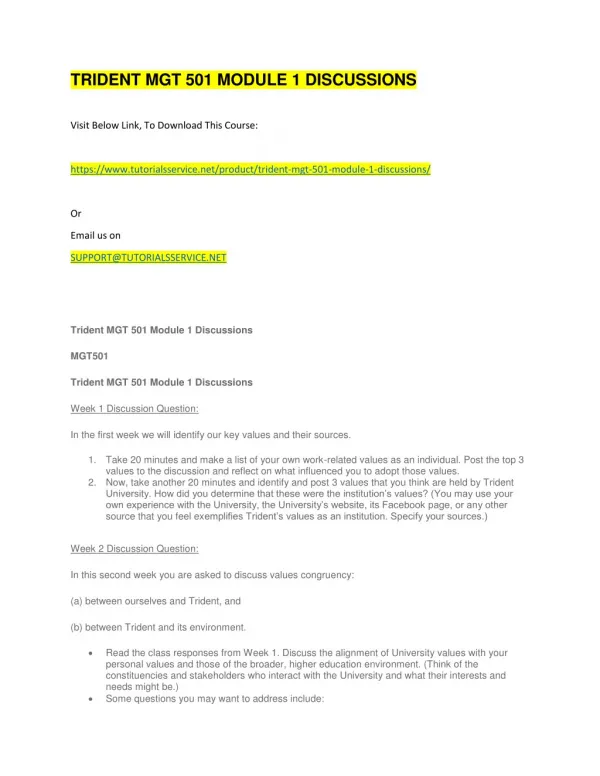 TRIDENT MGT 501 MODULE 1 DISCUSSIONS

Visit Below Link, To Download This Course:

https://www.tutorialsservice.net/product/trident-mgt-501-module-1-discussions/

Or

Email us on

SUPPORT@TUTORIALSSERVICE.NET

Trident MGT 501 Module 1 Discussions

MGT501

Trident MGT 501 Module 1 Discussions

Week 1 Discussion Question:

In the first week we will identify our key values and their sources.

1. Take 20 minutes and make a list of your own work-related values as an individual. Post the top 3 values to the discussion and reflect on what influenced you to adopt those values.
2. Now, take another 20 minutes and identify and post 3 values that you think are held by Trident University. How did you determine that these were the institution's values? (You may use your own experience with the University, the University's website, its Facebook page, or any other source that you feel exemplifies Trident's values as an institution. Specify your sources.)

Week 2 Discussion Question:

In this second week you are asked to discuss values congruency:

(a) between ourselves and Trident, and

(b) between Trident and its environment.

• Read the class responses from Week 1. Discuss the alignment of University values with your personal values and those of the broader, higher education environment. (Think of the constituencies and stakeholders who interact with the University and what their interests and needs might be.)
• Some questions you may want to address include: